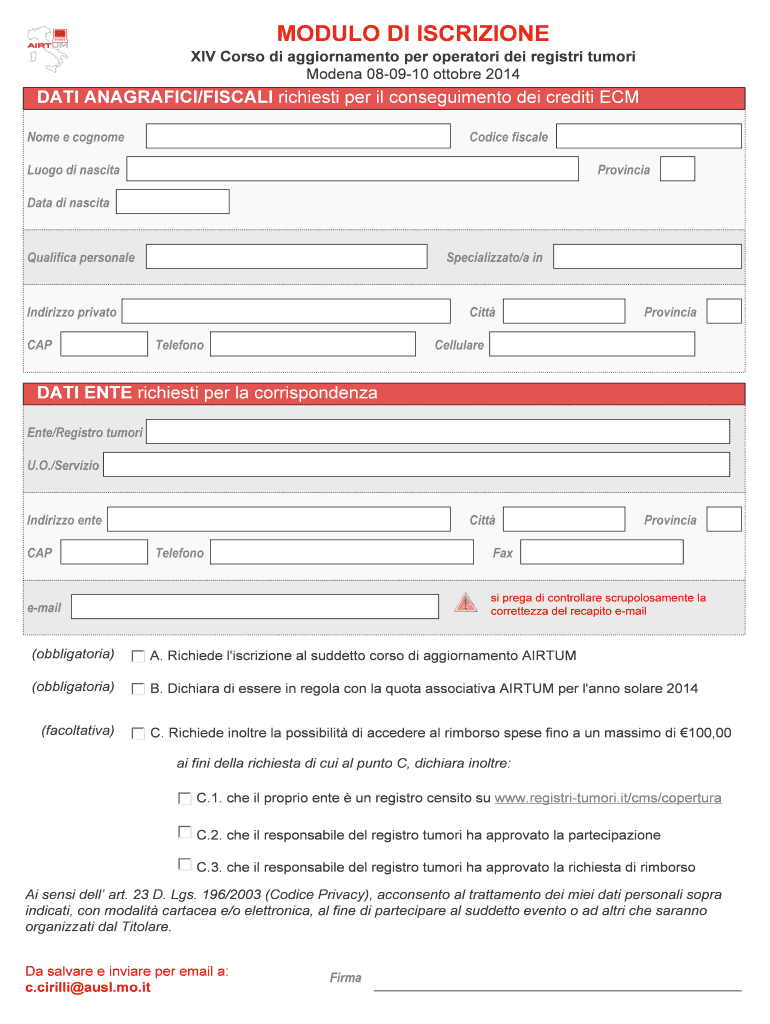 AIRTUM

MODULO DI ISCRIZIONE

XIV Corso di aggiornamento per operatori dei registri tumori

Modena 08-09-10 ottobre 2014

DATI ANAGRAFICI/FISCALI richiesti per il conseguimento dei crediti ECM

Nome e cognome

Codice fiscale

Luogo di nascita

Provincia

Data di nascita

Qualifica personale

Specializzato/a in

Indirizzo privato

Città

Provincia

CAP

Telefono

Cellulare

DATI ENTE richiesti per la corrispondenza

Ente/Registro tumori

U.O./Servizio

Indirizzo ente

Città

Provincia

CAP

Telefono

Fax

e-mail

si prega di controllare scrupolosamente la correttezza del recapito e-mail

(obbligatoria) A. Richiede l'iscrizione al suddetto corso di aggiornamento AIRTUM

(obbligatoria) B. Dichiara di essere in regola con la quota associativa AIRTUM per l'anno solare 2014

(facoltativa) C. Richiede inoltre la possibilità di accedere al rimborso spese fino a un massimo di €100,00

ai fini della richiesta di cui al punto C, dichiara inoltre:

C.1. che il proprio ente è un registro censito su www.registri-tumori.it/cms/copertura

C.2. che il responsabile del registro tumori ha approvato la partecipazione

C.3. che il responsabile del registro tumori ha approvato la richiesta di rimborso

Ai sensi dell' art. 23 D. Lgs. 196/2003 (Codice Privacy), acconsento al trattamento dei miei dati personali sopra indicati, con modalità cartacea e/o elettronica, al fine di partecipare al suddetto evento o ad altri che saranno organizzati dal Titolare.

Da salvare e inviare per email a:
c.cirilli@ausl.mo.it

Firma